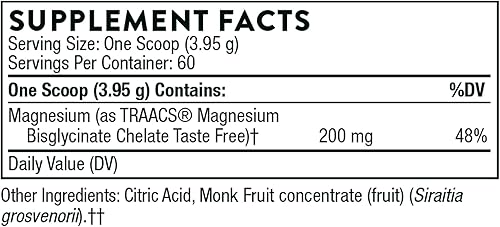 SUPPLEMENT FACTS
Serving Size: One Scoop (3.95 g)
Servings Per Container: 60

| One Scoop (3.95 g) Contains: | | %DV |
|---|---|---|
| Magnesium (as TRAACS® Magnesium Bisglycinate Chelate Taste Free)† | 200 mg | 48% |

Daily Value (DV)

Other Ingredients: Citric Acid, Monk Fruit concentrate (fruit) (Siraitia grosvenorii).††